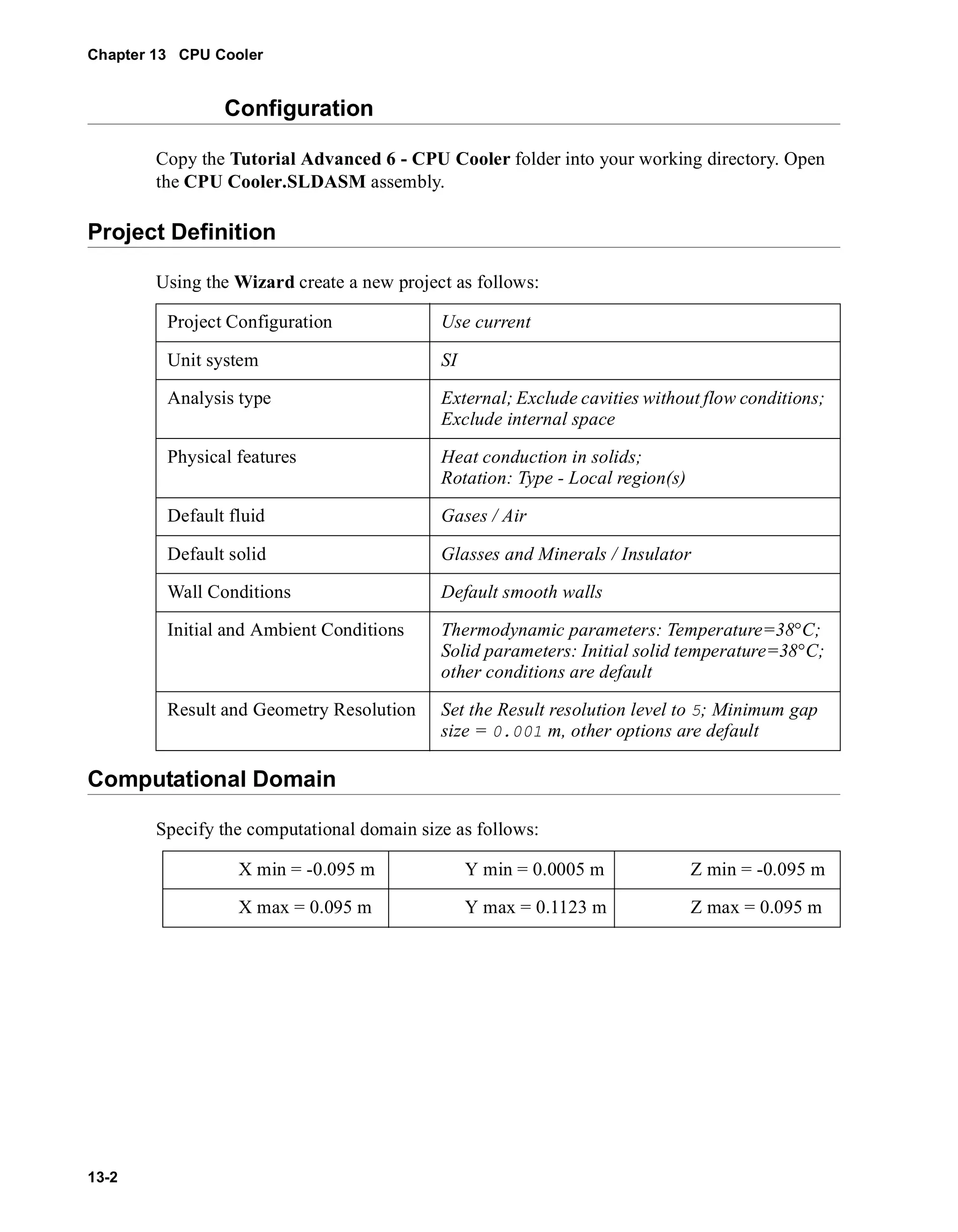 Chapter 13 CPU Cooler

Configuration

Copy the Tutorial Advanced 6 - CPU Cooler folder into your working directory. Open the CPU Cooler.SLDASM assembly.

Project Definition

Using the Wizard create a new project as follows:

| Project Configuration | Use current |
|---|---|
| Unit system | SI |
| Analysis type | External; Exclude cavities without flow conditions; Exclude internal space |
| Physical features | Heat conduction in solids; Rotation: Type - Local region(s) |
| Default fluid | Gases / Air |
| Default solid | Glasses and Minerals / Insulator |
| Wall Conditions | Default smooth walls |
| Initial and Ambient Conditions | Thermodynamic parameters: Temperature=38°C; Solid parameters: Initial solid temperature=38°C; other conditions are default |
| Result and Geometry Resolution | Set the Result resolution level to 5; Minimum gap size = 0.001 m, other options are default |

Computational Domain

Specify the computational domain size as follows:

| X min = -0.095 m | Y min = 0.0005 m | Z min = -0.095 m |
|---|---|---|
| X max = 0.095 m | Y max = 0.1123 m | Z max = 0.095 m |

13-2